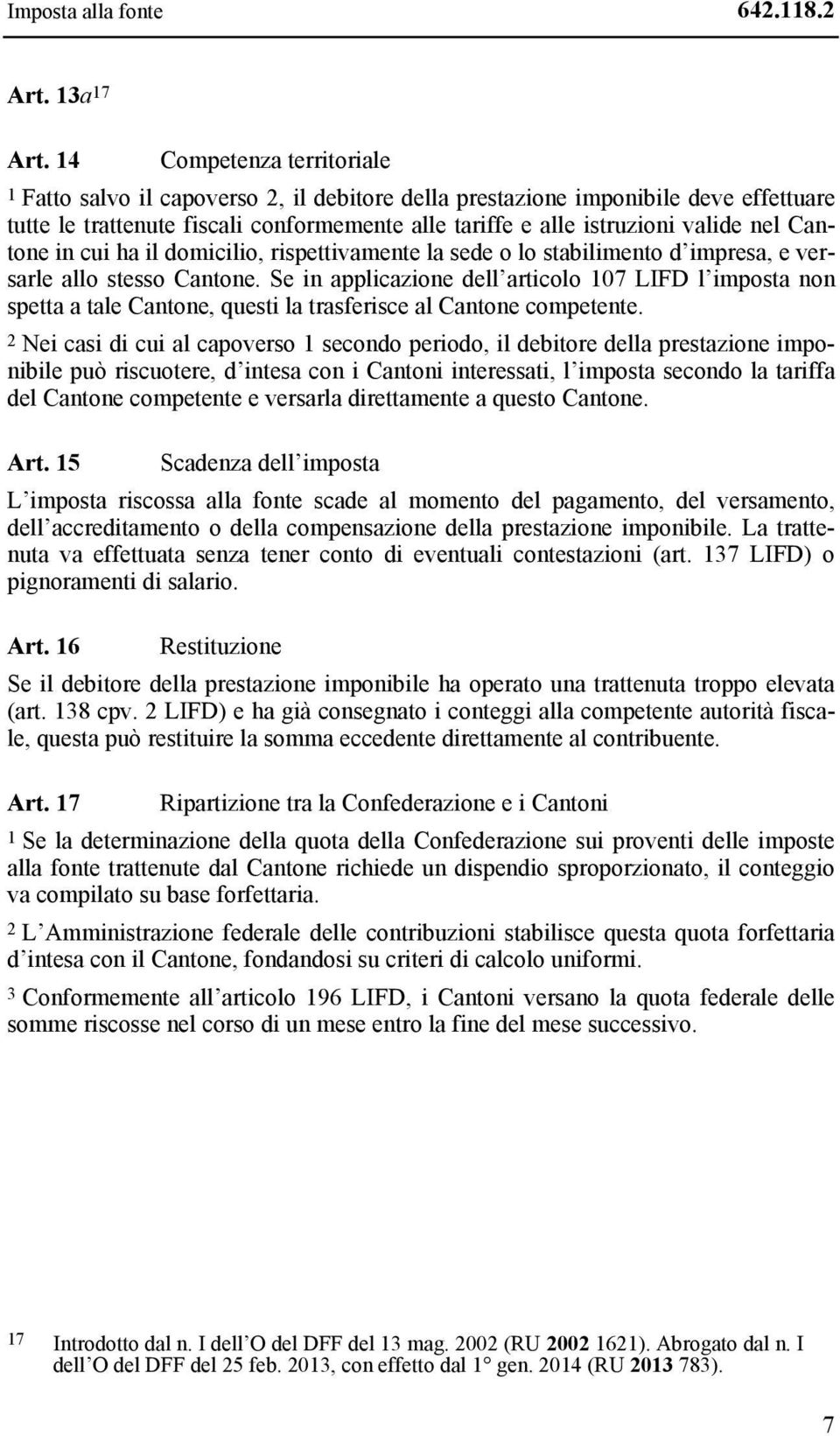 Imposta alla fonte 642.118.2

Art. 13a$^{17}$

Art. 14 Competenza territoriale

$^1$ Fatto salvo il capoverso 2, il debitore della prestazione imponibile deve effettuare tutte le trattenute fiscali conformemente alle tariffe e alle istruzioni valide nel Cantone in cui ha il domicilio, rispettivamente la sede o lo stabilimento d impresa, e versarle allo stesso Cantone. Se in applicazione dell articolo 107 LIFD l imposta non spetta a tale Cantone, questi la trasferisce al Cantone competente.

$^2$ Nei casi di cui al capoverso 1 secondo periodo, il debitore della prestazione imponibile può riscuotere, d intesa con i Cantoni interessati, l imposta secondo la tariffa del Cantone competente e versarla direttamente a questo Cantone.

Art. 15 Scadenza dell imposta

L imposta riscossa alla fonte scade al momento del pagamento, del versamento, dell accreditamento o della compensazione della prestazione imponibile. La trattenuta va effettuata senza tener conto di eventuali contestazioni (art. 137 LIFD) o pignoramenti di salario.

Art. 16 Restituzione

Se il debitore della prestazione imponibile ha operato una trattenuta troppo elevata (art. 138 cpv. 2 LIFD) e ha già consegnato i conteggi alla competente autorità fiscale, questa può restituire la somma eccedente direttamente al contribuente.

Art. 17 Ripartizione tra la Confederazione e i Cantoni

$^1$ Se la determinazione della quota della Confederazione sui proventi delle imposte alla fonte trattenute dal Cantone richiede un dispendio sproporzionato, il conteggio va compilato su base forfettaria.

$^2$ L Amministrazione federale delle contribuzioni stabilisce questa quota forfettaria d intesa con il Cantone, fondandosi su criteri di calcolo uniformi.

$^3$ Conformemente all articolo 196 LIFD, i Cantoni versano la quota federale delle somme riscosse nel corso di un mese entro la fine del mese successivo.

17 Introdotto dal n. I dell O del DFF del 13 mag. 2002 (RU 2002 1621). Abrogato dal n. I dell O del DFF del 25 feb. 2013, con effetto dal 1° gen. 2014 (RU 2013 783).

7